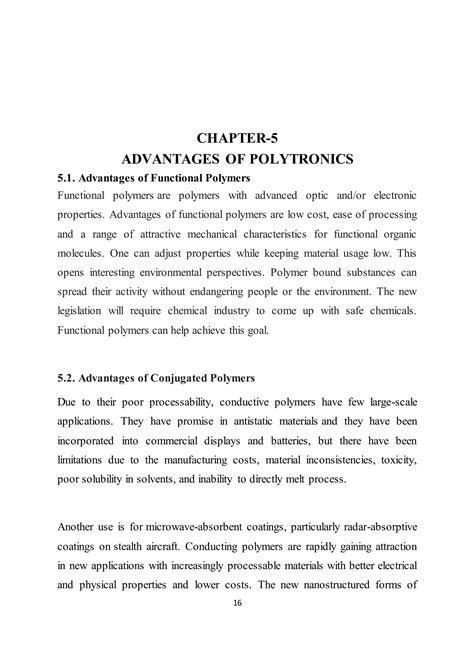 CHAPTER-5
ADVANTAGES OF POLYTRONICS

5.1. Advantages of Functional Polymers

Functional polymers are polymers with advanced optic and/or electronic properties. Advantages of functional polymers are low cost, ease of processing and a range of attractive mechanical characteristics for functional organic molecules. One can adjust properties while keeping material usage low. This opens interesting environmental perspectives. Polymer bound substances can spread their activity without endangering people or the environment. The new legislation will require chemical industry to come up with safe chemicals. Functional polymers can help achieve this goal.

5.2. Advantages of Conjugated Polymers

Due to their poor processability, conductive polymers have few large-scale applications. They have promise in antistatic materials and they have been incorporated into commercial displays and batteries, but there have been limitations due to the manufacturing costs, material inconsistencies, toxicity, poor solubility in solvents, and inability to directly melt process.

Another use is for microwave-absorbent coatings, particularly radar-absorptive coatings on stealth aircraft. Conducting polymers are rapidly gaining attraction in new applications with increasingly processable materials with better electrical and physical properties and lower costs. The new nanostructured forms of

16